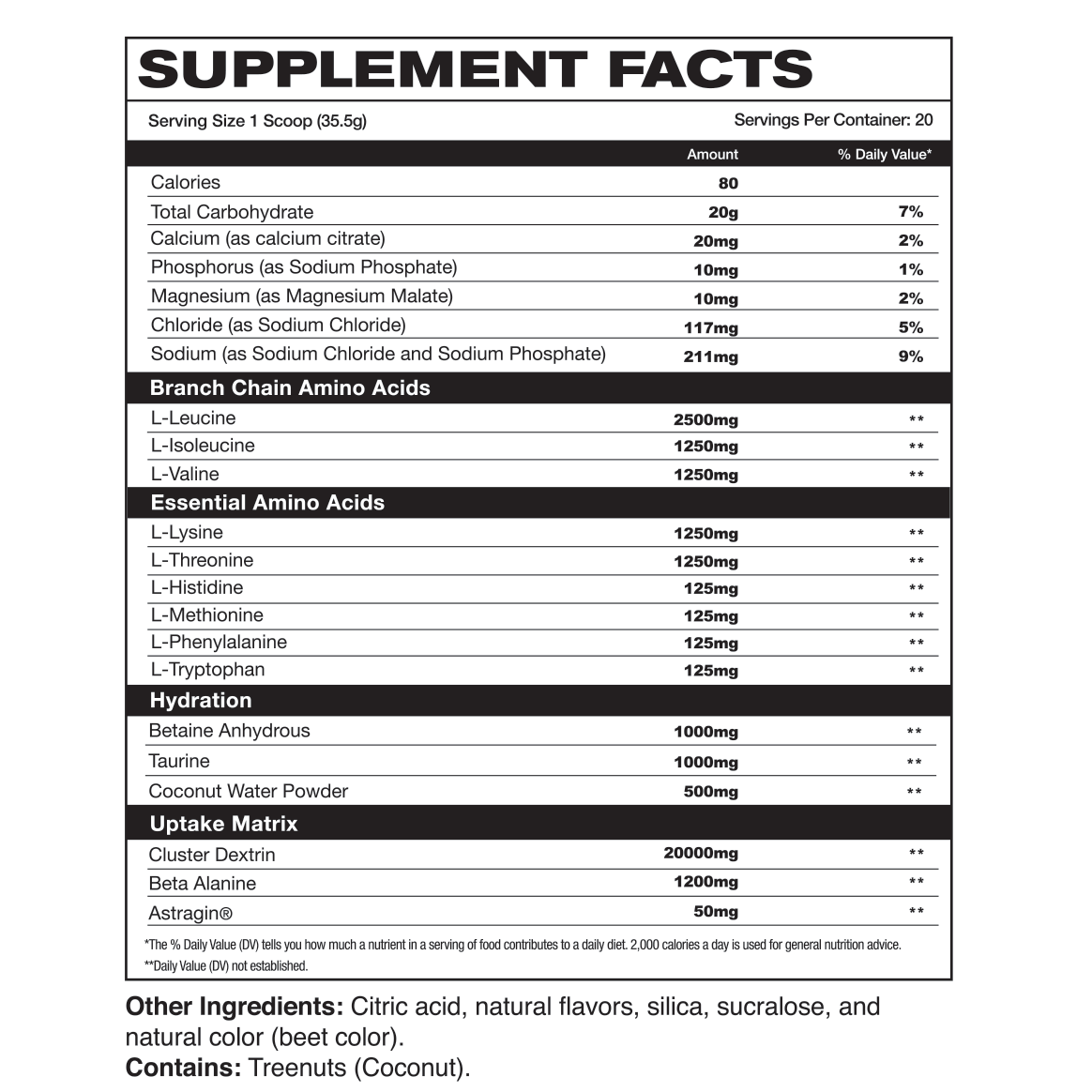 SUPPLEMENT FACTS

Serving Size 1 Scoop (35.5g) Servings Per Container: 20

| | Amount | % Daily Value* |
|---|---|---|
| Calories | 80 | |
| Total Carbohydrate | 20g | 7% |
| Calcium (as calcium citrate) | 20mg | 2% |
| Phosphorus (as Sodium Phosphate) | 10mg | 1% |
| Magnesium (as Magnesium Malate) | 10mg | 2% |
| Chloride (as Sodium Chloride) | 117mg | 5% |
| Sodium (as Sodium Chloride and Sodium Phosphate) | 211mg | 9% |
| Branch Chain Amino Acids | | |
| L-Leucine | 2500mg | ** |
| L-Isoleucine | 1250mg | ** |
| L-Valine | 1250mg | ** |
| Essential Amino Acids | | |
| L-Lysine | 1250mg | ** |
| L-Threonine | 1250mg | ** |
| L-Histidine | 125mg | ** |
| L-Methionine | 125mg | ** |
| L-Phenylalanine | 125mg | ** |
| L-Tryptophan | 125mg | ** |
| Hydration | | |
| Betaine Anhydrous | 1000mg | ** |
| Taurine | 1000mg | ** |
| Coconut Water Powder | 500mg | ** |
| Uptake Matrix | | |
| Cluster Dextrin | 20000mg | ** |
| Beta Alanine | 1200mg | ** |
| Astragin® | 50mg | ** |

*The % Daily Value (DV) tells you how much a nutrient in a serving of food contributes to a daily diet. 2,000 calories a day is used for general nutrition advice.
**Daily Value (DV) not established.

Other Ingredients: Citric acid, natural flavors, silica, sucralose, and natural color (beet color).
Contains: Treenuts (Coconut).